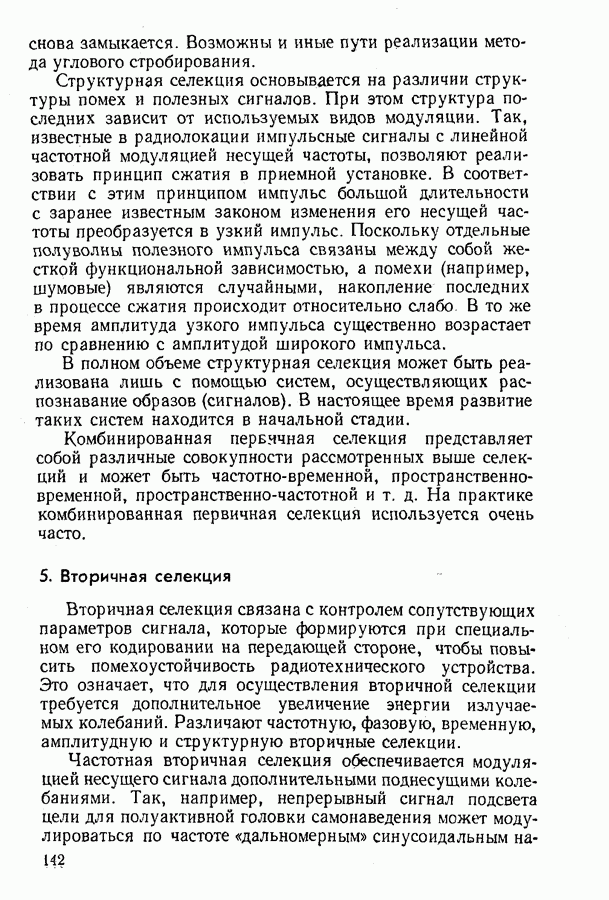 снова замыкается. Возможны и иные пути реализации метода углового стробирования.

Структурная селекция основывается на различии структуры помех и полезных сигналов. При этом структура последних зависит от используемых видов модуляции. Так, известные в радиолокации импульсные сигналы с линейной частотной модуляцией несущей частоты, позволяют реализовать принцип сжатия в приемной установке. В соответствии с этим принципом импульс большой длительности с заранее известным законом изменения его несущей частоты преобразуется в узкий импульс. Поскольку отдельные полуволны полезного импульса связаны между собой жесткой функциональной зависимостью, а помехи (например, шумовые) являются случайными, накопление последних в процессе сжатия происходит относительно слабо. В то же время амплитуда узкого импульса существенно возрастает по сравнению с амплитудой широкого импульса.

В полном объеме структурная селекция может быть реализована лишь с помощью систем, осуществляющих распознавание образов (сигналов). В настоящее время развитие таких систем находится в начальной стадии.

Комбинированная первичная селекция представляет собой различные совокупности рассмотренных выше селекций и может быть частотно-временной, пространственно-временной, пространственно-частотной и т. д. На практике комбинированная первичная селекция используется очень часто.

5. Вторичная селекция

Вторичная селекция связана с контролем сопутствующих параметров сигнала, которые формируются при специальном его кодировании на передающей стороне, чтобы повысить помехоустойчивость радиотехнического устройства. Это означает, что для осуществления вторичной селекции требуется дополнительное увеличение энергии излучаемых колебаний. Различают частотную, фазовую, временную, амплитудную и структурную вторичные селекции.

Частотная вторичная селекция обеспечивается модуляцией несущего сигнала дополнительными поднесущими колебаниями. Так, например, непрерывный сигнал подсвета цели для полуактивной головки самонаведения может модулироваться по частоте «дальномерным» синусоидальным на-

142